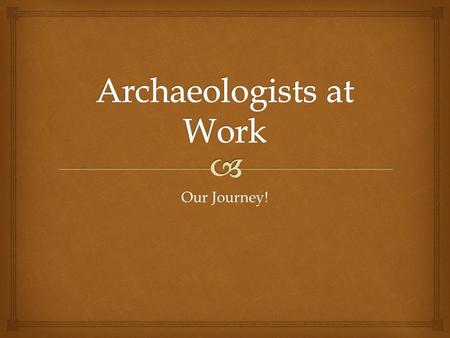 Archaeologists at Work

Our Journey!